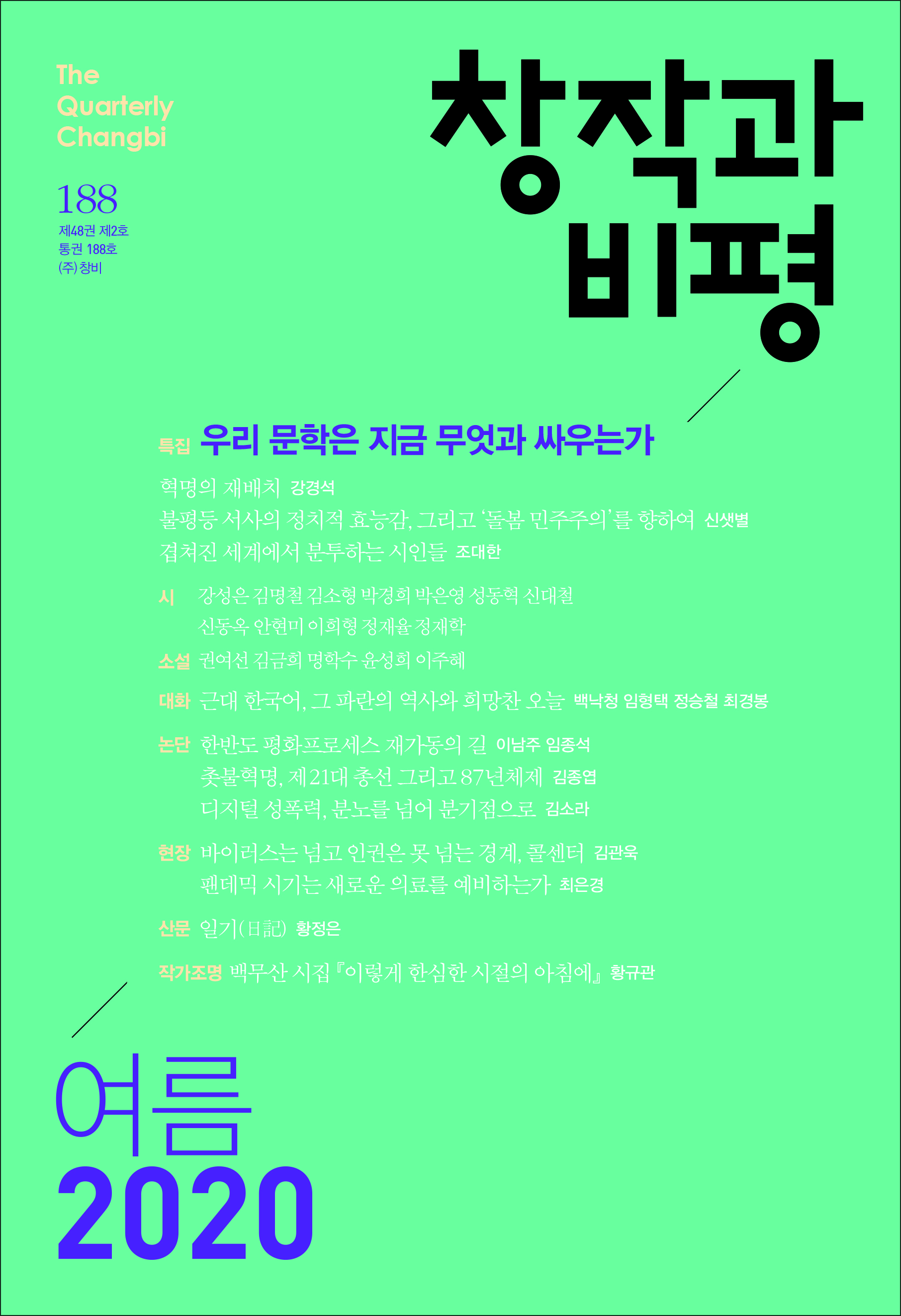 The Quarterly Changbi

188
제48권 제2호
통권 188호
(주)창비

창작과 비평

특집 우리 문학은 지금 무엇과 싸우는가

혁명의 재배치 강경석
불평등 서사의 정치적 효능감, 그리고 '돌봄 민주주의'를 향하여 신샛별
겹쳐진 세계에서 분투하는 시인들 조대한

시 강성은 김명철 김소형 박경희 박은영 성동혁 신대철
신동옥 안현미 이희형 정재율 정재학

소설 권여선 김금희 명학수 윤성희 이주혜

대화 근대 한국어, 그 파란의 역사와 희망찬 오늘 백낙청 임형택 정승철 최경봉

논단 한반도 평화프로세스 재가동의 길 이남주 임종석
촛불혁명, 제21대 총선 그리고 87년체제 김종엽
디지털 성폭력, 분노를 넘어 분기점으로 김소라

현장 바이러스는 넘고 인권은 못 넘는 경계, 콜센터 김관욱
팬데믹 시기는 새로운 의료를 예비하는가 최은경

산문 일기(日記) 황정은

작가조명 백무산 시집 『이렇게 한심한 시절의 아침에』 황규관

여름
2020